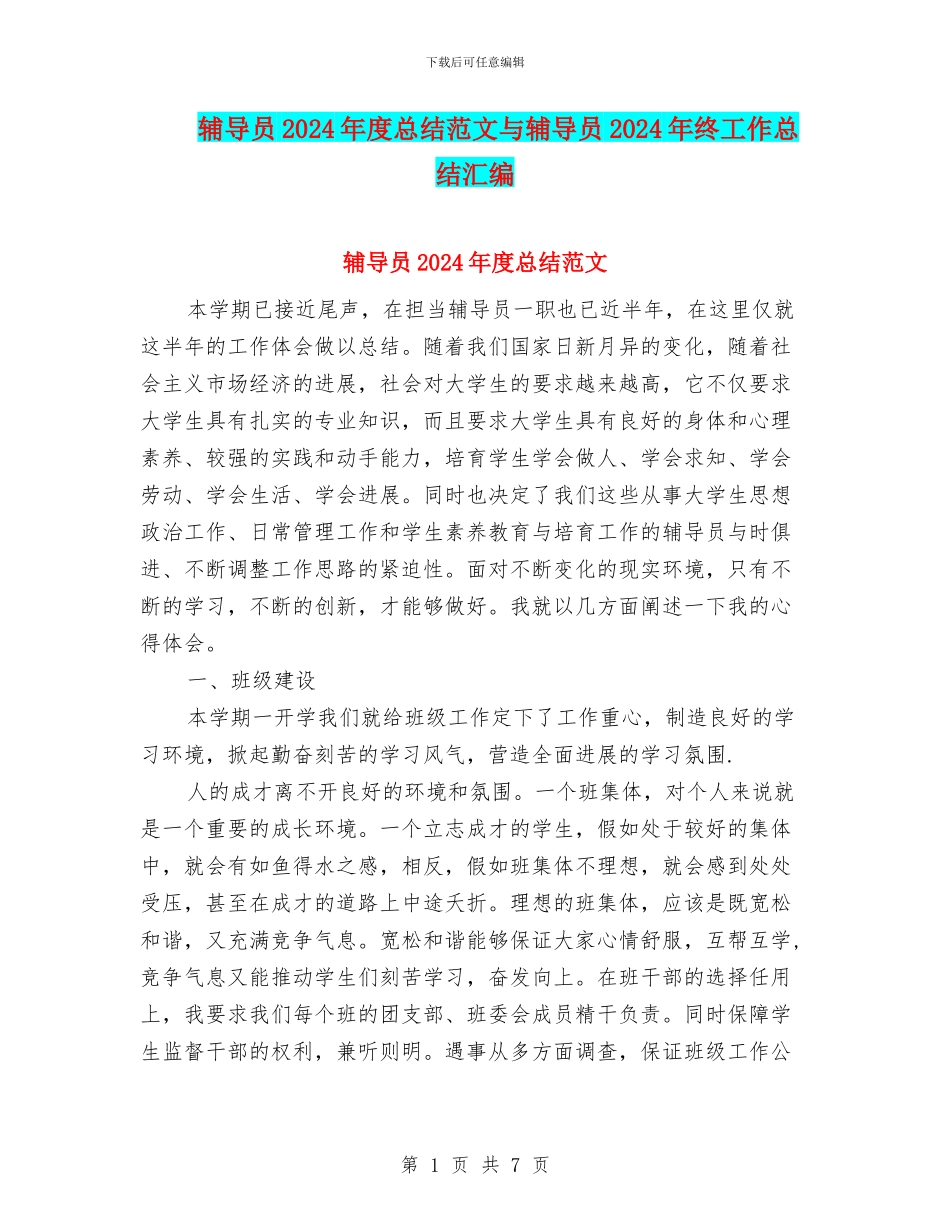 下载后可任意编辑

辅导员2024年度总结范文与辅导员2024年终工作总结汇编

辅导员2024年度总结范文

本学期已接近尾声，在担当辅导员一职也已近半年，在这里仅就这半年的工作体会做以总结。随着我们国家日新月异的变化，随着社会主义市场经济的进展，社会对大学生的要求越来越高，它不仅要求大学生具有扎实的专业知识，而且要求大学生具有良好的身体和心理素养、较强的实践和动手能力，培育学生学会做人、学会求知、学会劳动、学会生活、学会进展。同时也决定了我们这些从事大学生思想政治工作、日常管理工作和学生素养教育与培育工作的辅导员与时俱进、不断调整工作思路的紧迫性。面对不断变化的现实环境，只有不断的学习，不断的创新，才能够做好。我就以几方面阐述一下我的心得体会。

一、班级建设

本学期一开学我们就给班级工作定下了工作重心，制造良好的学习环境，掀起勤奋刻苦的学习风气，营造全面进展的学习氛围.

人的成才离不开良好的环境和氛围。一个班集体，对个人来说就是一个重要的成长环境。一个立志成才的学生，假如处于较好的集体中，就会有如鱼得水之感，相反，假如班集体不理想，就会感到处处受压，甚至在成才的道路上中途夭折。理想的班集体，应该是既宽松和谐，又充满竞争气息。宽松和谐能够保证大家心情舒服，互帮互学，竞争气息又能推动学生们刻苦学习，奋发向上。在班干部的选择任用上，我要求我们每个班的团支部、班委会成员精干负责。同时保障学生监督干部的权利，兼听则明。遇事从多方面调查，保证班级工作公

第 1 页 共 7 页